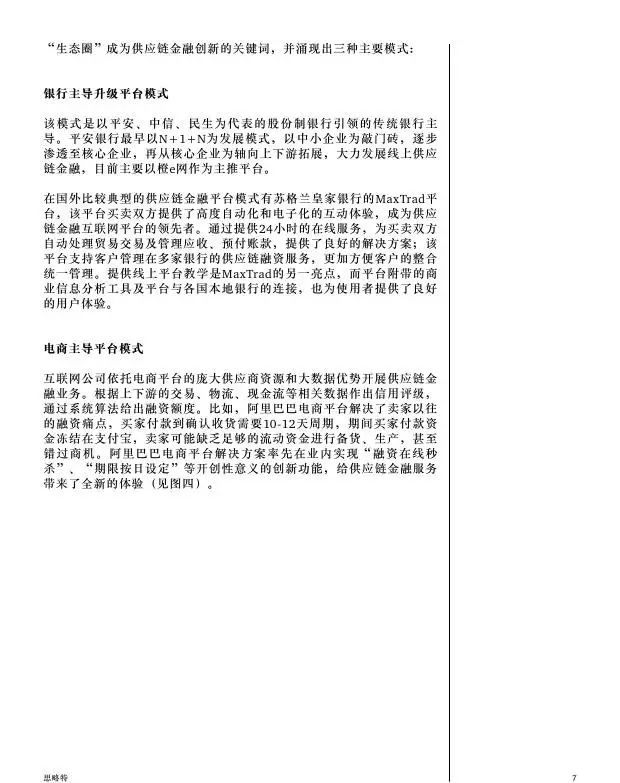 “生态圈”成为供应链金融创新的关键词，并涌现出三种主要模式：

银行主导升级平台模式

该模式是以平安、中信、民生为代表的股份制银行引领的传统银行主导。平安银行最早以N+1+N为发展模式，以中小企业为敲门砖，逐步渗透至核心企业，再从核心企业为轴向上下游拓展，大力发展线上供应链金融，目前主要以橙e网作为主推平台。

在国外比较典型的供应链金融平台模式有苏格兰皇家银行的MaxTrad平台，该平台买卖双方提供了高度自动化和电子化的互动体验，成为供应链金融互联网平台的领先者。通过提供24小时的在线服务，为买卖双方自动处理贸易交易及管理应收、预付账款，提供了良好的解决方案；该平台支持客户管理在多家银行的供应链融资服务，更加方便客户的整合统一管理。提供线上平台教学是MaxTrad的另一亮点，而平台附带的商业信息分析工具及平台与各国本地银行的连接，也为使用者提供了良好的用户体验。

电商主导平台模式

互联网公司依托电商平台的庞大供应商资源和大数据优势开展供应链金融业务。根据上下游的交易、物流、现金流等相关数据作出信用评级，通过系统算法给出融资额度。比如，阿里巴巴电商平台解决了卖家以往的融资痛点，买家付款到确认收货需要10-12天周期，期间买家付款资金冻结在支付宝，卖家可能缺乏足够的流动资金进行备货、生产，甚至错过商机。阿里巴巴电商平台解决方案率先在业内实现“融资在线秒杀”、“期限按日设定”等开创性意义的创新功能，给供应链金融服务带来了全新的体验（见图四）。

思略特

7